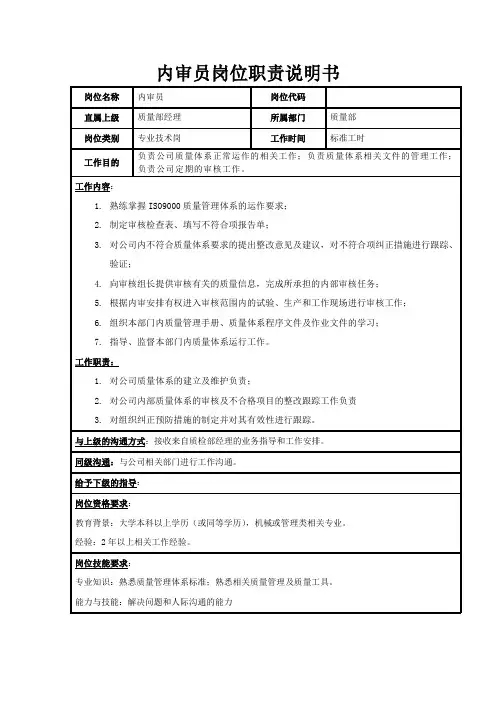 内审员岗位职责说明书

| 岗位名称 | 内审员 | 岗位代码 | |
|---|---|---|---|
| 直属上级 | 质量部经理 | 所属部门 | 质量部 |
| 岗位类别 | 专业技术岗 | 工作时间 | 标准工时 |
| 工作目的 | 负责公司质量体系正常运作的相关工作；负责质量体系相关文件的管理工作；负责公司定期的审核工作。 | | |

工作内容：

1. 熟练掌握 ISO9000 质量管理体系的运作要求；
2. 制定审核检查表、填写不符合项报告单；
3. 对公司内不符合质量体系要求的提出整改意见及建议，对不符合项纠正措施进行跟踪、验证；
4. 向审核组长提供审核有关的质量信息，完成所承担的内部审核任务；
5. 根据内审安排有权进入审核范围内的试验、生产和工作现场进行审核工作；
6. 组织本部门内质量管理手册、质量体系程序文件及作业文件的学习；
7. 指导、监督本部门内质量体系运行工作。

工作职责：

1. 对公司质量体系的建立及维护负责；
2. 对公司内部质量体系的审核及不合格项目的整改跟踪工作负责
3. 对组织纠正预防措施的制定并对其有效性进行跟踪。

与上级的沟通方式：接收来自质检部经理的业务指导和工作安排。

同级沟通：与公司相关部门进行工作沟通。

给予下级的指导：

岗位资格要求：

教育背景：大学本科以上学历（或同等学历），机械或管理类相关专业。

经验：2 年以上相关工作经验。

岗位技能要求：

专业知识：熟悉质量管理体系标准；熟悉相关质量管理及质量工具。

能力与技能：解决问题和人际沟通的能力